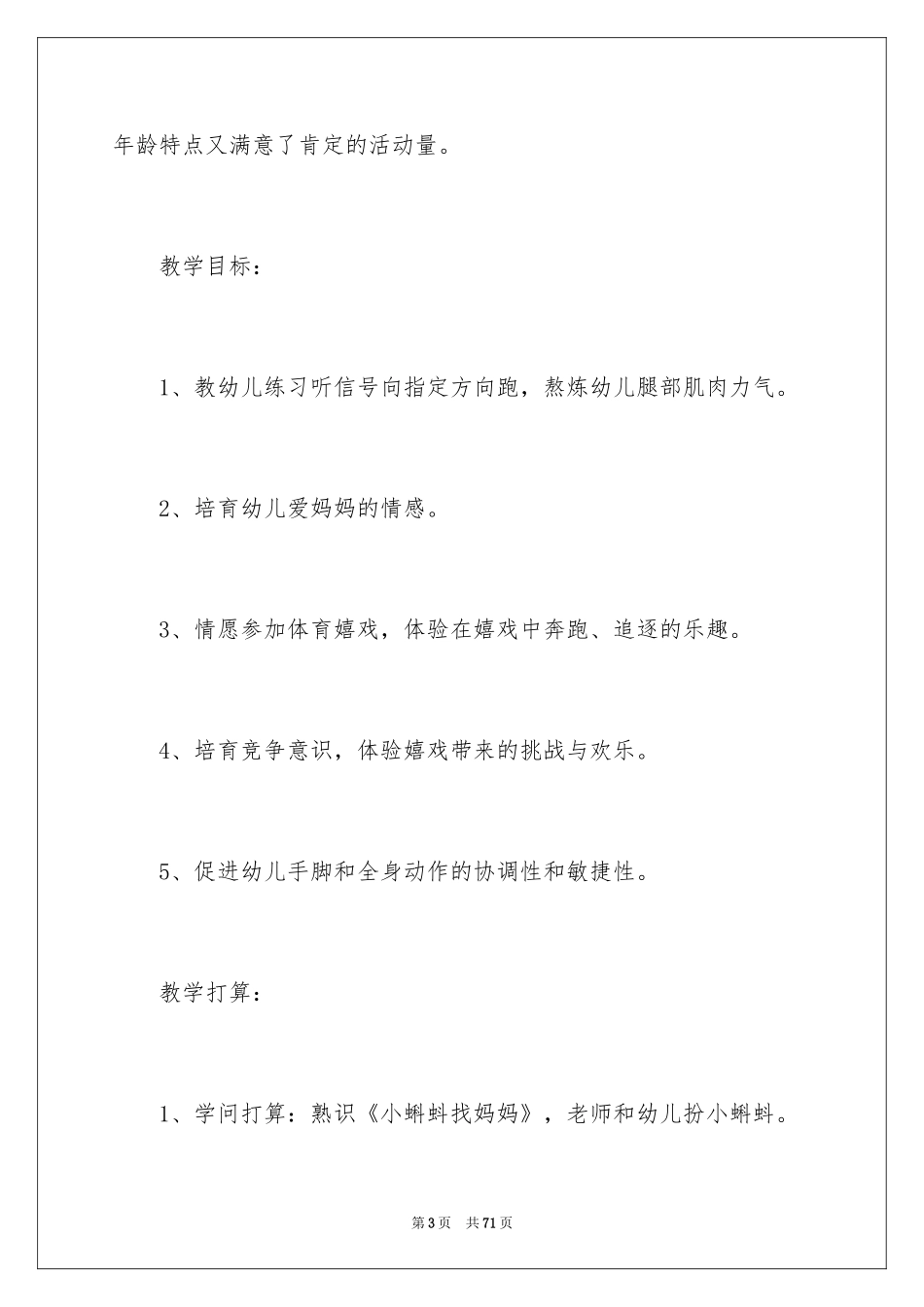 年龄特点又满意了肯定的活动量。

教学目标：

1、教幼儿练习听信号向指定方向跑，熬炼幼儿腿部肌肉力气。

2、培育幼儿爱妈妈的情感。

3、情愿参加体育嬉戏，体验在嬉戏中奔跑、追逐的乐趣。

4、培育竞争意识，体验嬉戏带来的挑战与欢乐。

5、促进幼儿手脚和全身动作的协调性和敏捷性。

教学打算：

1、学问打算：熟识《小蝌蚪找妈妈》，老师和幼儿扮小蝌蚪。

第3页 共71页